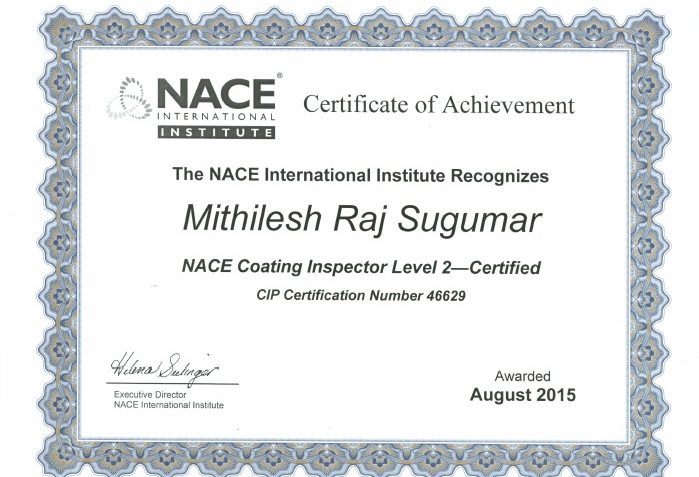 NACE®
INTERNATIONAL
INSTITUTE

Certificate of Achievement

The NACE International Institute Recognizes

Mithilesh Raj Sugumar

NACE Coating Inspector Level 2—Certified

CIP Certification Number 46629

Helena Seelinger
Executive Director
NACE International Institute

Awarded
August 2015